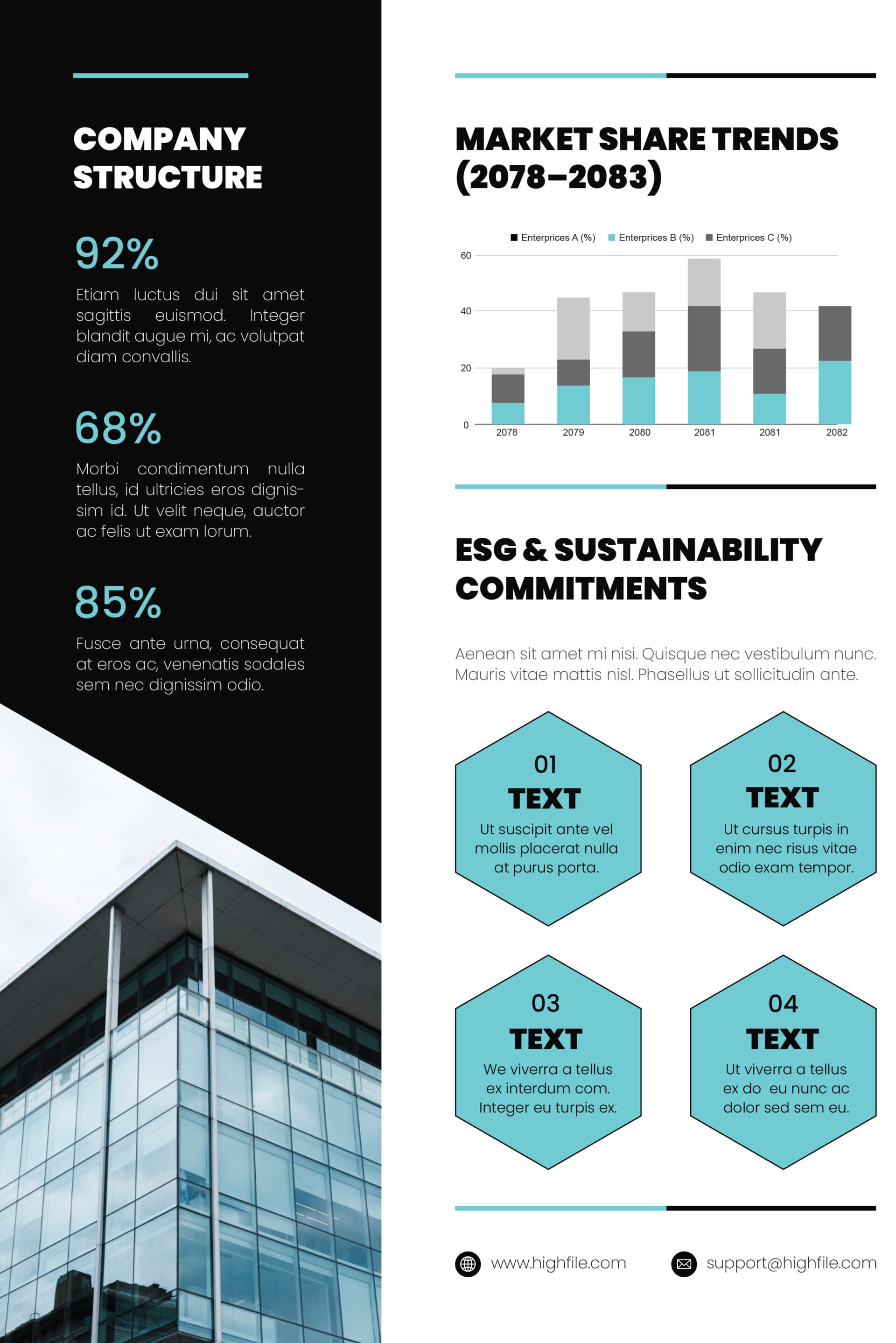 COMPANY STRUCTURE

92%

Etiam luctus dui sit amet sagittis euismod. Integer blandit augue mi, ac volutpat diam convallis.

68%

Morbi condimentum nulla tellus, id ultricies eros dignissim id. Ut velit neque, auctor ac felis ut exam lorum.

85%

Fusce ante urna, consequat at eros ac, venenatis sodales sem nec dignissim odio.

MARKET SHARE TRENDS (2078–2083)

Enterprices A (%) Enterprices B (%) Enterprices C (%)

60
40
20
0

2078 2079 2080 2081 2081 2082

ESG & SUSTAINABILITY COMMITMENTS

Aenean sit amet mi nisi. Quisque nec vestibulum nunc. Mauris vitae mattis nisl. Phasellus ut sollicitudin ante.

01
TEXT
Ut suscipit ante vel mollis placerat nulla at purus porta.

02
TEXT
Ut cursus turpis in enim nec risus vitae odio exam tempor.

03
TEXT
We viverra a tellus ex interdum com. Integer eu turpis ex.

04
TEXT
Ut viverra a tellus ex do eu nunc ac dolor sed sem eu.

www.highfile.com

support@highfile.com